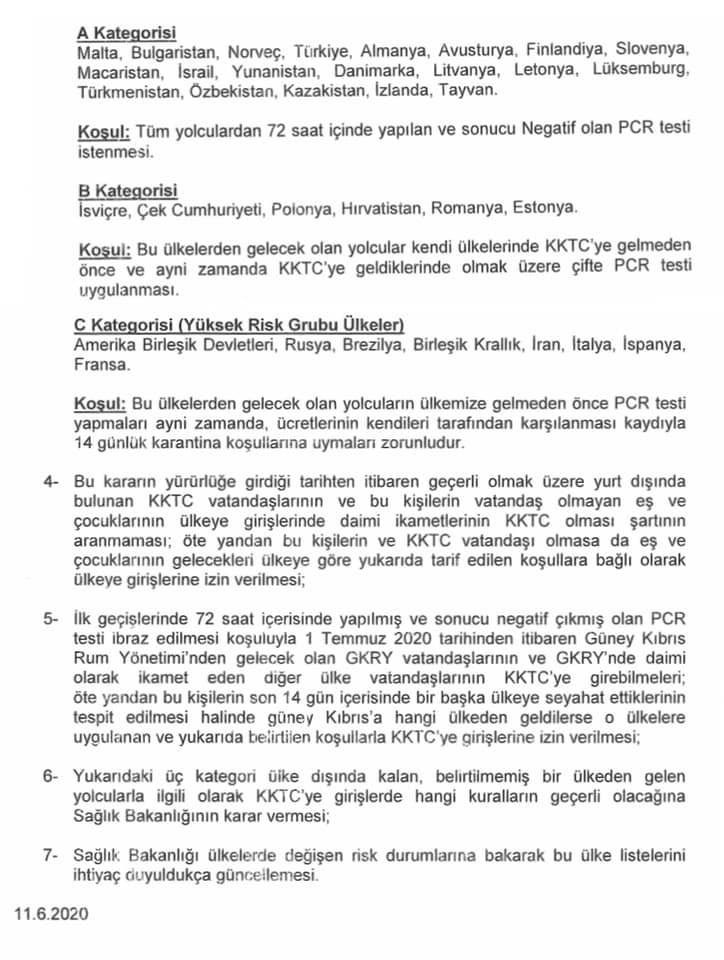 A Kategorisi
Malta, Bulgaristan, Norveç, Türkiye, Almanya, Avusturya, Finlandiya, Slovenya, Macaristan, İsrail, Yunanistan, Danimarka, Litvanya, Letonya, Lüksemburg, Türkmenistan, Özbekistan, Kazakistan, İzlanda, Tayvan.

Koşul: Tüm yolculardan 72 saat içinde yapılan ve sonucu Negatif olan PCR testi istenmesi.

B Kategorisi
İsviçre, Çek Cumhuriyeti, Polonya, Hırvatistan, Romanya, Estonya.

Koşul: Bu ülkelerden gelecek olan yolcular kendi ülkelerinde KKTC'ye gelmeden önce ve ayni zamanda KKTC'ye geldiklerinde olmak üzere çifte PCR testi uygulanması.

C Kategorisi (Yüksek Risk Grubu Ülkeler)
Amerika Birleşik Devletleri, Rusya, Brezilya, Birleşik Krallık, İran, İtalya, İspanya, Fransa.

Koşul: Bu ülkelerden gelecek olan yolcuların ülkemize gelmeden önce PCR testi yapmaları ayni zamanda, ücretlerinin kendileri tarafından karşılanması kaydıyla 14 günlük karantina koşullarına uymaları zorunludur.

4- Bu kararın yürürlüğe girdiği tarihten itibaren geçerli olmak üzere yurt dışında bulunan KKTC vatandaşlarının ve bu kişilerin vatandaş olmayan eş ve çocuklarının ülkeye girişlerinde daimi ikametlerinin KKTC olması şartının aranmaması; öte yandan bu kişilerin ve KKTC vatandaşı olmasa da eş ve çocuklarının gelecekleri ülkeye göre yukarıda tarif edilen koşullara bağlı olarak ülkeye girişlerine izin verilmesi;

5- İlk geçişlerinde 72 saat içerisinde yapılmış ve sonucu negatif çıkmış olan PCR testi ibraz edilmesi koşuluyla 1 Temmuz 2020 tarihinden itibaren Güney Kıbrıs Rum Yönetimi'nden gelecek olan GKRY vatandaşlarının ve GKRY'nde daimi olarak ikamet eden diğer ülke vatandaşlarının KKTC'ye girebilmeleri; öte yandan bu kişilerin son 14 gün içerisinde bir başka ülkeye seyahat ettiklerinin tespit edilmesi halinde güney Kıbrıs'a hangi ülkeden geldilerse o ülkelere uygulanan ve yukarıda belirtilen koşullarla KKTC'ye girişlerine izin verilmesi;

6- Yukarıdaki üç kategori ülke dışında kalan, belirtilmemiş bir ülkeden gelen yolcularla ilgili olarak KKTC'ye girişlerde hangi kuralların geçerli olacağına Sağlık Bakanlığının karar vermesi;

7- Sağlık Bakanlığı ülkelerde değişen risk durumlarına bakarak bu ülke listelerini ihtiyaç duyuldukça güncellemesi.

11.6.2020